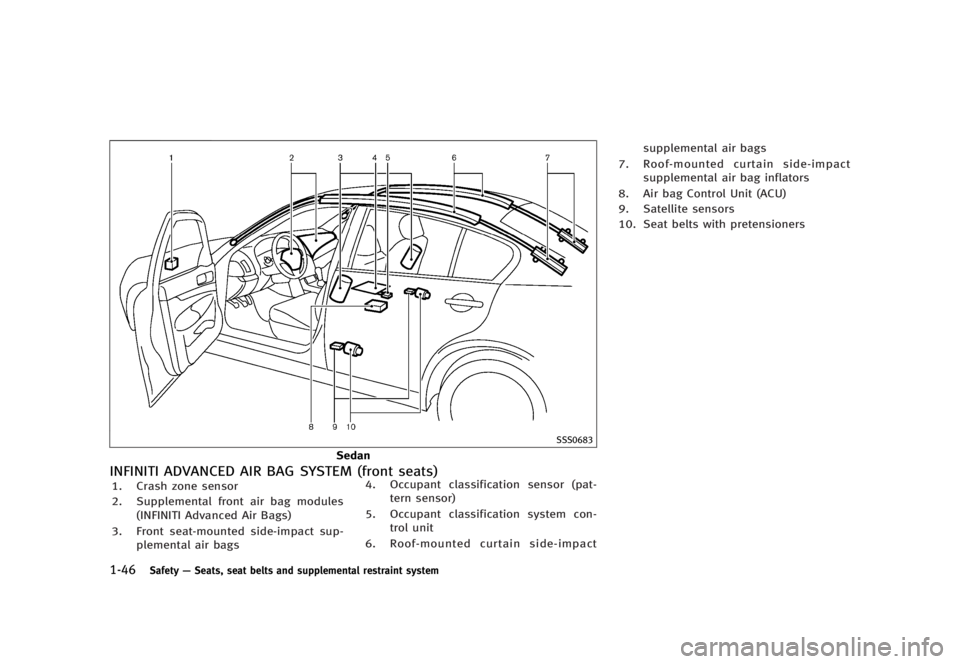 1
2
3
4
5
6
7
8
9
10

SSS0683

Sedan

INFINITI ADVANCED AIR BAG SYSTEM (front seats)

1. Crash zone sensor
2. Supplemental front air bag modules (INFINITI Advanced Air Bags)
3. Front seat-mounted side-impact supplemental air bags
4. Occupant classification sensor (pattern sensor)
5. Occupant classification system control unit
6. Roof-mounted curtain side-impact supplemental air bags
7. Roof-mounted curtain side-impact supplemental air bag inflators
8. Air bag Control Unit (ACU)
9. Satellite sensors
10. Seat belts with pretensioners

1-46 Safety — Seats, seat belts and supplemental restraint system

carmanualsonline.info